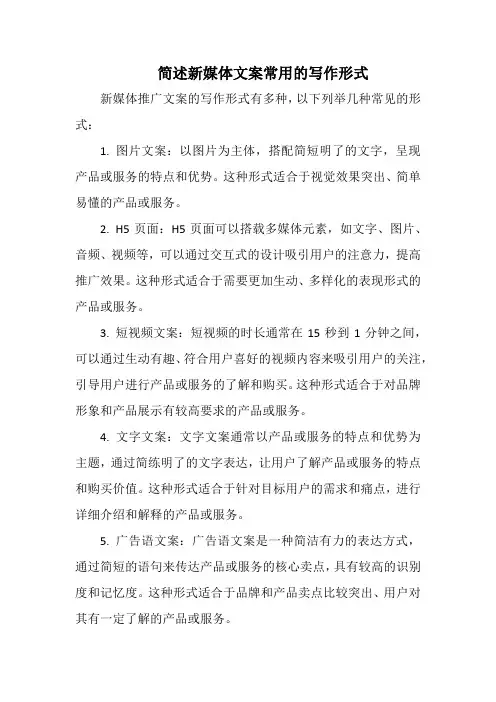 简述新媒体文案常用的写作形式

新媒体推广文案的写作形式有多种，以下列举几种常见的形式：

1. 图片文案：以图片为主体，搭配简短明了的文字，呈现产品或服务的特点和优势。这种形式适合于视觉效果突出、简单易懂的产品或服务。

2. H5 页面：H5 页面可以搭载多媒体元素，如文字、图片、音频、视频等，可以通过交互式的设计吸引用户的注意力，提高推广效果。这种形式适合于需要更加生动、多样化的表现形式的产品或服务。

3. 短视频文案：短视频的时长通常在 15 秒到 1 分钟之间，可以通过生动有趣、符合用户喜好的视频内容来吸引用户的关注，引导用户进行产品或服务的了解和购买。这种形式适合于对品牌形象和产品展示有较高要求的产品或服务。

4. 文字文案：文字文案通常以产品或服务的特点和优势为主题，通过简练明了的文字表达，让用户了解产品或服务的特点和购买价值。这种形式适合于针对目标用户的需求和痛点，进行详细介绍和解释的产品或服务。

5. 广告语文案：广告语文案是一种简洁有力的表达方式，通过简短的语句来传达产品或服务的核心卖点，具有较高的识别度和记忆度。这种形式适合于品牌和产品卖点比较突出、用户对其有一定了解的产品或服务。